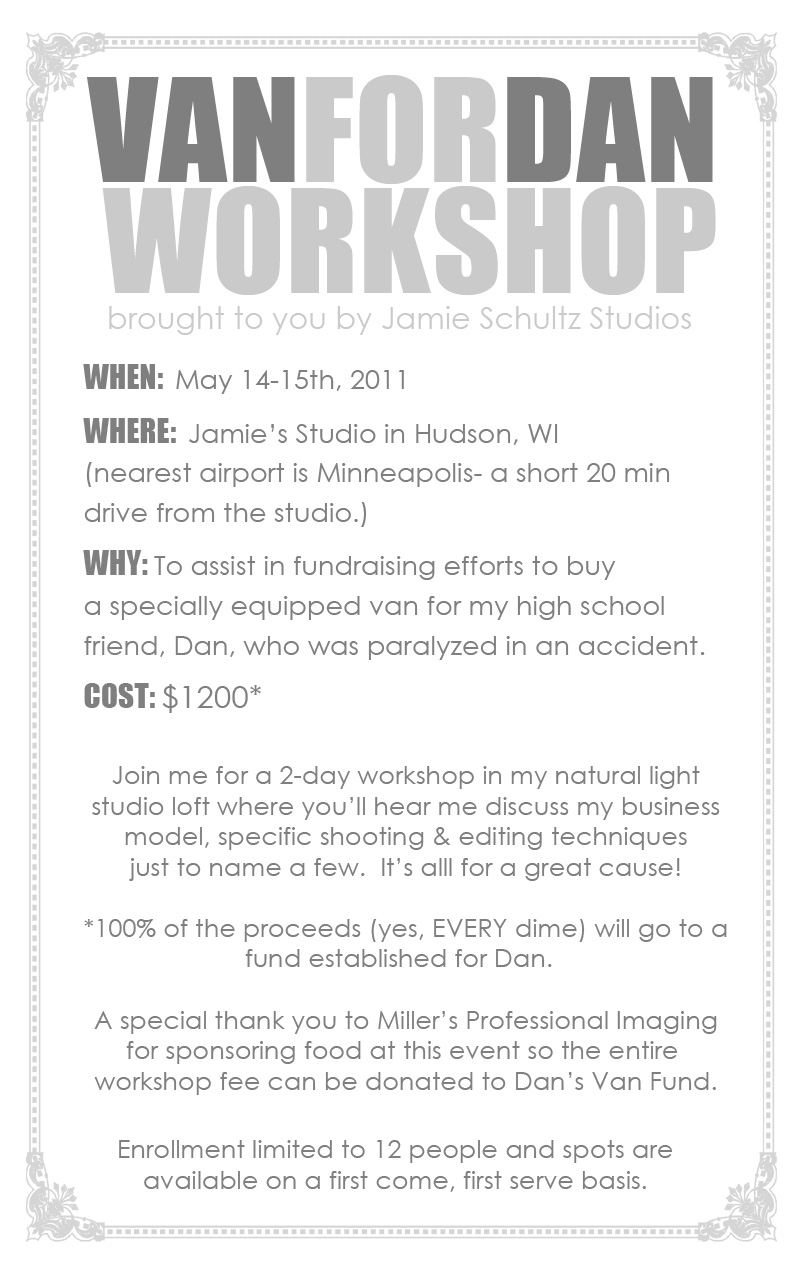 VANFORDAN
WORKSHOP
brought to you by Jamie Schultz Studios

WHEN: May 14-15th, 2011

WHERE: Jamie's Studio in Hudson, WI (nearest airport is Minneapolis- a short 20 min drive from the studio.)

WHY: To assist in fundraising efforts to buy a specially equipped van for my high school friend, Dan, who was paralyzed in an accident.

COST: $1200*

Join me for a 2-day workshop in my natural light studio loft where you'll hear me discuss my business model, specific shooting & editing techniques just to name a few. It's alll for a great cause!

*100% of the proceeds (yes, EVERY dime) will go to a fund established for Dan.

A special thank you to Miller's Professional Imaging for sponsoring food at this event so the entire workshop fee can be donated to Dan's Van Fund.

Enrollment limited to 12 people and spots are available on a first come, first serve basis.